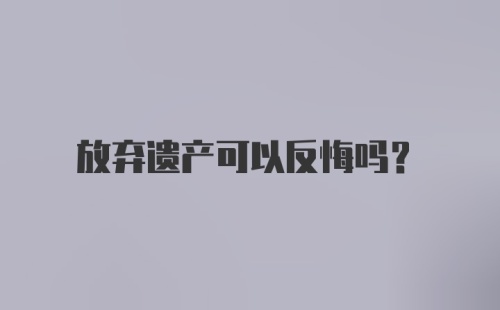 放弃遗产可以反悔吗？